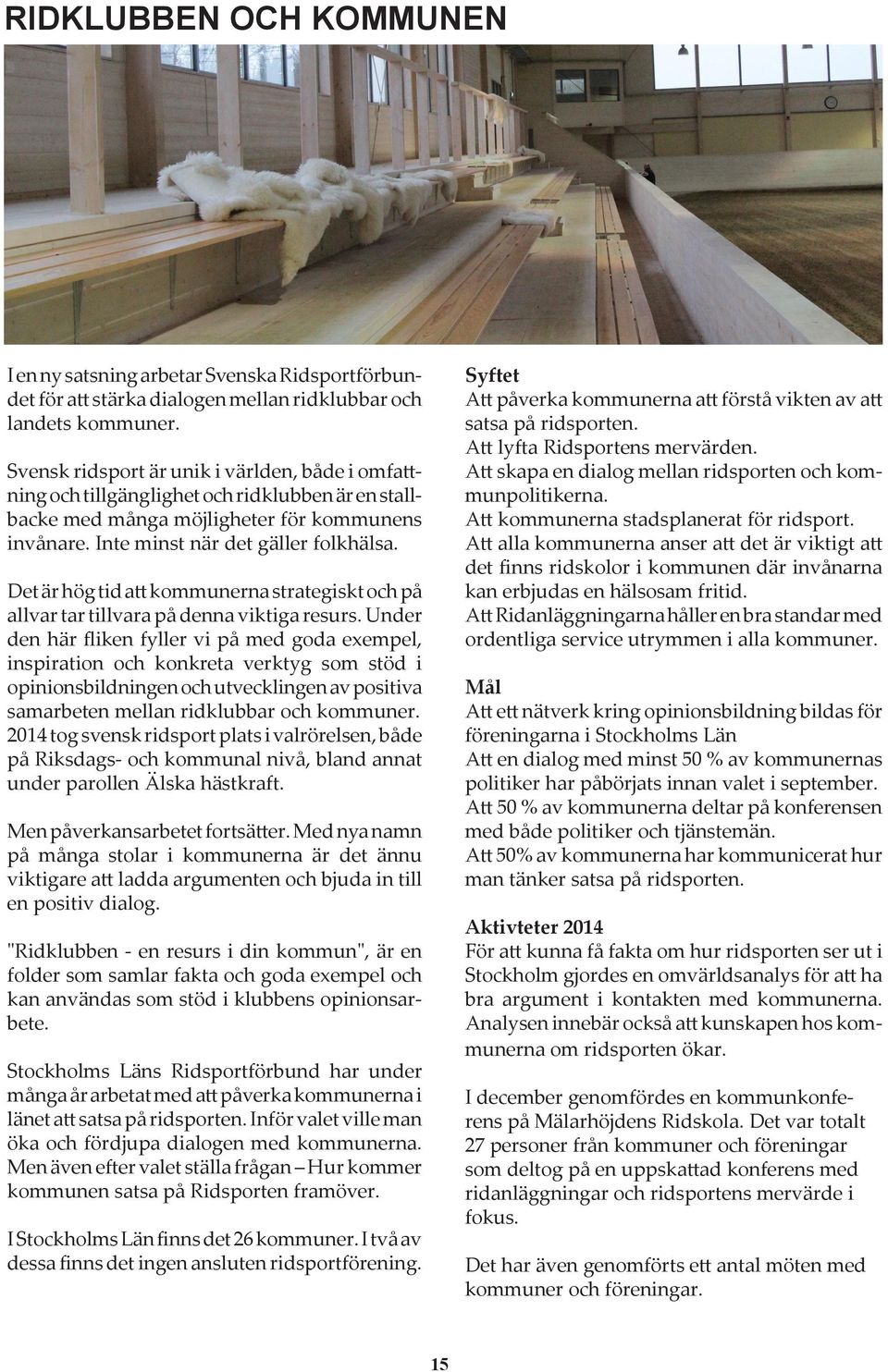 RIDKLUBBEN OCH KOMMUNEN

I en ny satsning arbetar Svenska Ridsportförbundet för att stärka dialogen mellan ridklubbar och landets kommuner.

Svensk ridsport är unik i världen, både i omfattning och tillgänglighet och ridklubben är en stallbacke med många möjligheter för kommunens invånare. Inte minst när det gäller folkhälsa.

Det är hög tid att kommunerna strategiskt och på allvar tar tillvara på denna viktiga resurs. Under den här fliken fyller vi på med goda exempel, inspiration och konkreta verktyg som stöd i opinionsbildningen och utvecklingen av positiva samarbeten mellan ridklubbar och kommuner. 2014 tog svensk ridsport plats i valrörelsen, både på Riksdags- och kommunal nivå, bland annat under parollen Älska hästkraft.

Men påverkansarbetet fortsätter. Med nya namn på många stolar i kommunerna är det ännu viktigare att ladda argumenten och bjuda in till en positiv dialog.

"Ridklubben - en resurs i din kommun", är en folder som samlar fakta och goda exempel och kan användas som stöd i klubbens opinionsarbete.

Stockholms Läns Ridsportförbund har under många år arbetat med att påverka kommunerna i länet att satsa på ridsporten. Inför valet ville man öka och fördjupa dialogen med kommunerna. Men även efter valet ställa frågan – Hur kommer kommunen satsa på Ridsporten framöver.

I Stockholms Län finns det 26 kommuner. I två av dessa finns det ingen ansluten ridsportförening.

Syftet
Att påverka kommunerna att förstå vikten av att satsa på ridsporten.
Att lyfta Ridsportens mervärden.
Att skapa en dialog mellan ridsporten och kommunpolitikerna.
Att kommunerna stadsplanerat för ridsport.
Att alla kommunerna anser att det är viktigt att det finns ridskolor i kommunen där invånarna kan erbjudas en hälsosam fritid.
Att Ridanläggningarna håller en bra standar med ordentliga service utrymmen i alla kommuner.

Mål
Att ett nätverk kring opinionsbildning bildas för föreningarna i Stockholms Län
Att en dialog med minst 50 % av kommunernas politiker har påbörjats innan valet i september.
Att 50 % av kommunerna deltar på konferensen med både politiker och tjänstemän.
Att 50% av kommunerna har kommunicerat hur man tänker satsa på ridsporten.

Aktivteter 2014
För att kunna få fakta om hur ridsporten ser ut i Stockholm gjordes en omvärldsanalys för att ha bra argument i kontakten med kommunerna. Analysen innebär också att kunskapen hos kommunerna om ridsporten ökar.

I december genomfördes en kommunkonferens på Mälarhöjdens Ridskola. Det var totalt 27 personer från kommuner och föreningar som deltog på en uppskattad konferens med ridanläggningar och ridsportens mervärde i fokus.

Det har även genomförts ett antal möten med kommuner och föreningar.

15